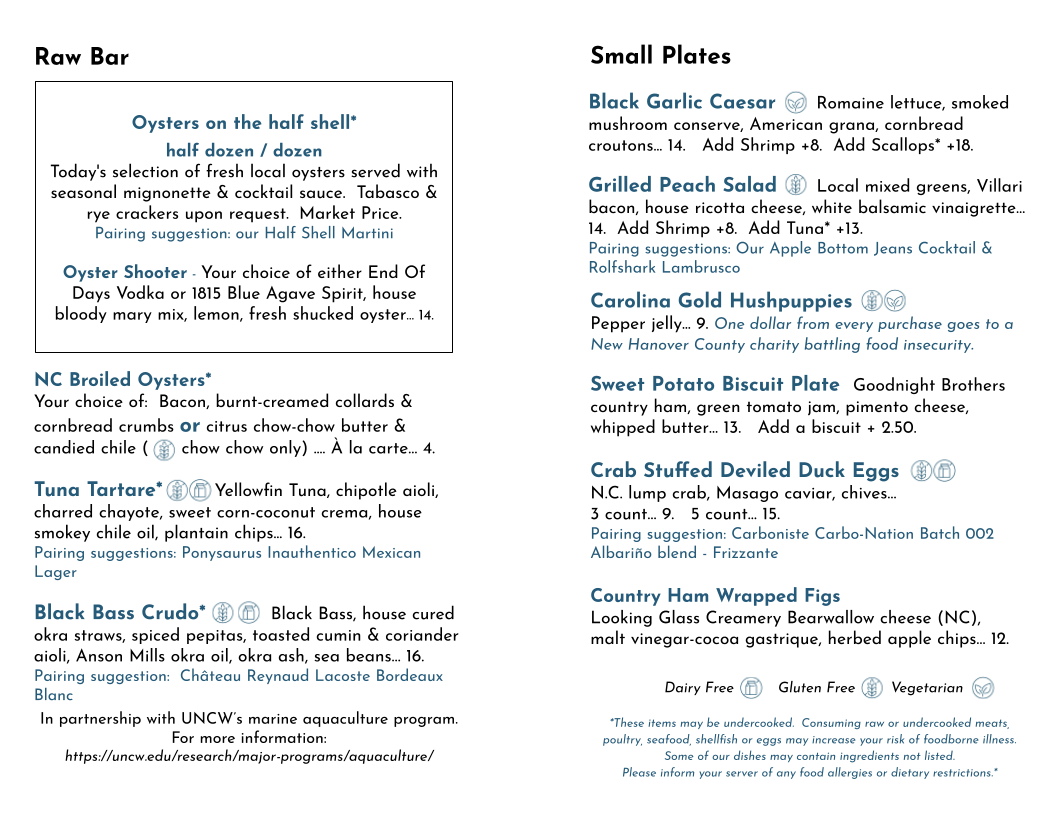 Raw Bar

Oysters on the half shell*
half dozen / dozen
Today's selection of fresh local oysters served with seasonal mignonette & cocktail sauce. Tabasco & rye crackers upon request. Market Price.
Pairing suggestion: our Half Shell Martini

Oyster Shooter - Your choice of either End Of Days Vodka or 1815 Blue Agave Spirit, house bloody mary mix, lemon, fresh shucked oyster... 14.

NC Broiled Oysters*
Your choice of: Bacon, burnt-creamed collards & cornbread crumbs or citrus chow-chow butter & candied chile ( chow chow only) .... À la carte... 4.

Tuna Tartare* Yellowfin Tuna, chipotle aioli, charred chayote, sweet corn-coconut crema, house smokey chile oil, plantain chips... 16.
Pairing suggestions: Ponysaurus Inauthentico Mexican Lager

Black Bass Crudo* Black Bass, house cured okra straws, spiced pepitas, toasted cumin & coriander aioli, Anson Mills okra oil, okra ash, sea beans... 16.
Pairing suggestion: Château Reynaud Lacoste Bordeaux Blanc

In partnership with UNCW's marine aquaculture program.
For more information:
https://uncw.edu/research/major-programs/aquaculture/

Small Plates

Black Garlic Caesar Romaine lettuce, smoked mushroom conserve, American grana, cornbread croutons... 14. Add Shrimp +8. Add Scallops* +18.

Grilled Peach Salad Local mixed greens, Villari bacon, house ricotta cheese, white balsamic vinaigrette... 14. Add Shrimp +8. Add Tuna* +13.
Pairing suggestions: Our Apple Bottom Jeans Cocktail & Rolfshark Lambrusco

Carolina Gold Hushpuppies
Pepper jelly... 9. One dollar from every purchase goes to a New Hanover County charity battling food insecurity.

Sweet Potato Biscuit Plate Goodnight Brothers country ham, green tomato jam, pimento cheese, whipped butter... 13. Add a biscuit + 2.50.

Crab Stuffed Deviled Duck Eggs
N.C. lump crab, Masago caviar, chives...
3 count... 9. 5 count... 15.
Pairing suggestion: Carboniste Carbo-Nation Batch 002 Albariño blend - Frizzante

Country Ham Wrapped Figs
Looking Glass Creamery Bearwallow cheese (NC), malt vinegar-cocoa gastrique, herbed apple chips... 12.

Dairy Free Gluten Free Vegetarian

*These items may be undercooked. Consuming raw or undercooked meats, poultry, seafood, shellfish or eggs may increase your risk of foodborne illness. Some of our dishes may contain ingredients not listed. Please inform your server of any food allergies or dietary restrictions.*